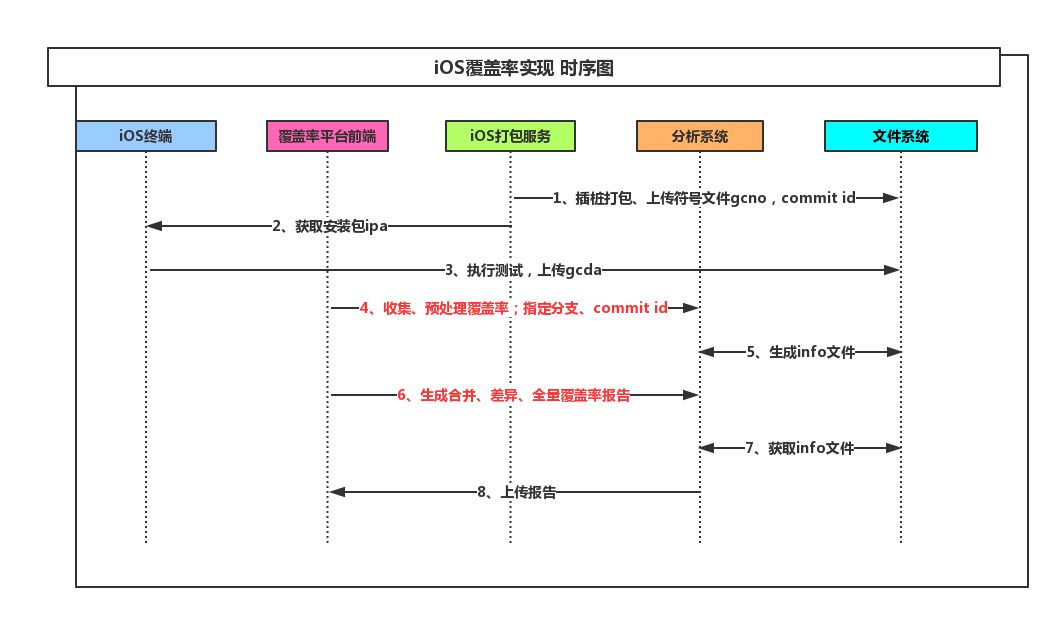 iOS覆盖率实现 时序图

iOS终端

覆盖率平台前端

iOS打包服务

分析系统

文件系统

1、插桩打包、上传符号文件gcno，commit id

2、获取安装包ipa

3、执行测试，上传gcda

4、收集、预处理覆盖率；指定分支、commit id

5、生成info文件

6、生成合并、差异、全量覆盖率报告

7、获取info文件

8、上传报告